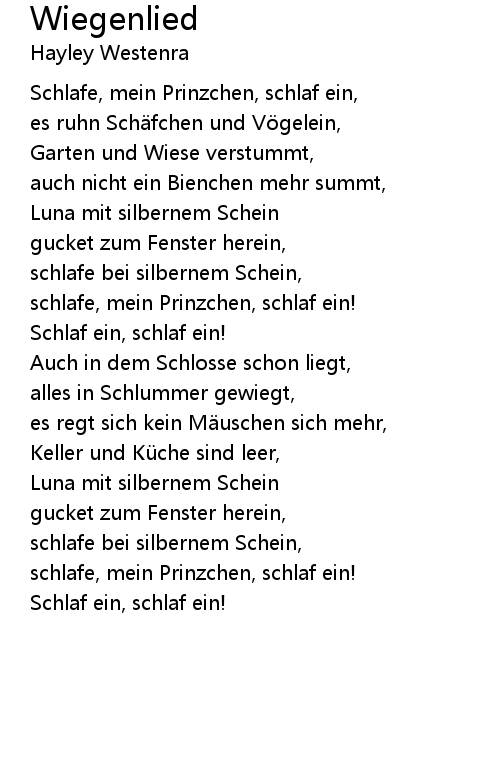 Wiegenlied
Hayley Westenra

Schlafe, mein Prinzchen, schlaf ein,
es ruhn Schäfchen und Vögelein,
Garten und Wiese verstummt,
auch nicht ein Bienchen mehr summt,
Luna mit silbernem Schein
gucket zum Fenster herein,
schlafe bei silbernem Schein,
schlafe, mein Prinzchen, schlaf ein!
Schlaf ein, schlaf ein!
Auch in dem Schlosse schon liegt,
alles in Schlummer gewiegt,
es regt sich kein Mäuschen sich mehr,
Keller und Küche sind leer,
Luna mit silbernem Schein
gucket zum Fenster herein,
schlafe bei silbernem Schein,
schlafe, mein Prinzchen, schlaf ein!
Schlaf ein, schlaf ein!